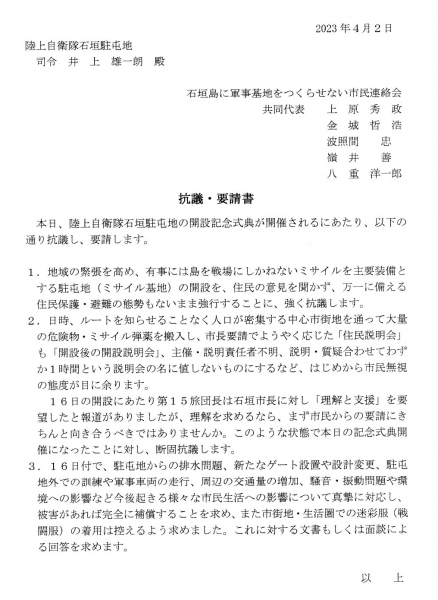 2023年4月2日

陸上自衛隊石垣駐屯地
司令　井　上　雄一朗　殿

石垣島に軍事基地をつくらせない市民連絡会
共同代表　上　原　秀　政
金　城　哲　浩
波照間　　忠
嶺　井　　善
八　重　洋一郎

抗議・要請書

本日、陸上自衛隊石垣駐屯地の開設記念式典が開催されるにあたり、以下の通り抗議し、要請します。

1．地域の緊張を高め、有事には島を戦場にしかねないミサイルを主要装備とする駐屯地（ミサイル基地）の開設を、住民の意見を聞かず、万一に備える住民保護・避難の態勢もないまま強行することに、強く抗議します。
2．日時、ルートを知らせることなく人口が密集する中心市街地を通って大量の危険物・ミサイル弾薬を搬入し、市長要請でようやく応じた「住民説明会」も「開設後の開設説明会」、主催・説明責任者不明、説明・質疑合わせてわずか1時間という説明会の名に値しないものにするなど、はじめから市民無視の態度が目に余ります。
１６日の開設にあたり第１５旅団長は石垣市長に対し「理解と支援」を要望したと報道がありましたが、理解を求めるなら、まず市民からの要請にきちんと向き合うべきではありませんか。このような状態で本日の記念式典開催になったことに対し、断固抗議します。
3．１６日付で、駐屯地からの排水問題、新たなゲート設置や設計変更、駐屯地外での訓練や軍事車両の走行、周辺の交通量の増加、騒音・振動問題や環境への影響など今後起きる様々な市民生活への影響について真摯に対応し、被害があれば完全に補償することを求め、また市街地・生活圏での迷彩服（戦闘服）の着用は控えるよう求めました。これに対する文書もしくは面談による回答を求めます。

以　上